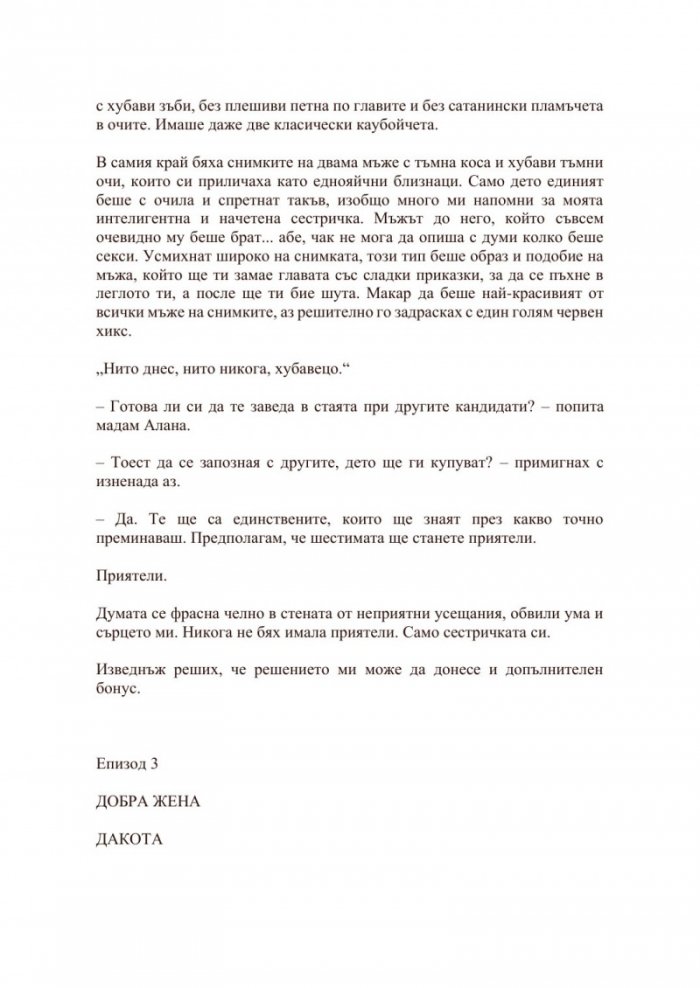 с хубави зъби, без плешиви петна по главите и без сатанински пламъчета в очите. Имаше даже две класически каубойчета.

В самия край бяха снимките на двама мъже с тъмна коса и хубави тъмни очи, които си приличаха като еднояйчни близнаци. Само дето единият беше с очила и спретнат такъв, изобщо много ми напомни за моята интелигентна и начетена сестричка. Мъжът до него, който съвсем очевидно му беше брат... абе, чак не мога да опиша с думи колко беше секси. Усмихнат широко на снимката, този тип беше образ и подобие на мъжа, който ще ти замае главата със сладки приказки, за да се пъхне в леглото ти, а после ще ти бие шута. Макар да беше най-красивият от всички мъже на снимките, аз решително го задрасках с един голям червен хикс.

„Нито днес, нито никога, хубавецо.“

– Готова ли си да те заведа в стаята при другите кандидати? – попита мадам Алана.

– Тоест да се запозная с другите, дето ще ги купуват? – примигнах с изненада аз.

– Да. Те ще са единствените, които ще знаят през какво точно преминаваш. Предполагам, че шестимата ще станете приятели.

Приятели.

Думата се фрасна челно в стената от неприятни усещания, обвили ума и сърцето ми. Никога не бях имала приятели. Само сестричката си.

Изведнъж реших, че решението ми може да донесе и допълнителен бонус.

Епизод 3

ДОБРА ЖЕНА

ДАКОТА